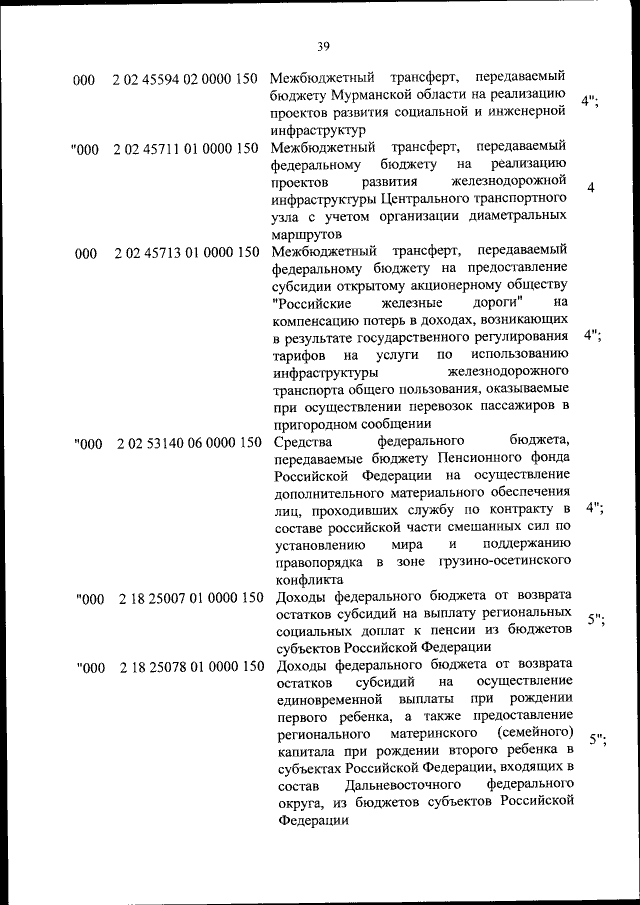 39

| | | | |
|---|---|---|---|
| 000 | 2 02 45594 02 0000 150 | Межбюджетный трансферт, передаваемый бюджету Мурманской области на реализацию проектов развития социальной и инженерной инфраструктур | 4"; |
| "000 | 2 02 45711 01 0000 150 | Межбюджетный трансферт, передаваемый федеральному бюджету на реализацию проектов развития железнодорожной инфраструктуры Центрального транспортного узла с учетом организации диаметральных маршрутов | 4 |
| 000 | 2 02 45713 01 0000 150 | Межбюджетный трансферт, передаваемый федеральному бюджету на предоставление субсидии открытому акционерному обществу "Российские железные дороги" на компенсацию потерь в доходах, возникающих в результате государственного регулирования тарифов на услуги по использованию инфраструктуры железнодорожного транспорта общего пользования, оказываемые при осуществлении перевозок пассажиров в пригородном сообщении | 4"; |
| "000 | 2 02 53140 06 0000 150 | Средства федерального бюджета, передаваемые бюджету Пенсионного фонда Российской Федерации на осуществление дополнительного материального обеспечения лиц, проходивших службу по контракту в составе российской части смешанных сил по установлению мира и поддержанию правопорядка в зоне грузино-осетинского конфликта | 4"; |
| "000 | 2 18 25007 01 0000 150 | Доходы федерального бюджета от возврата остатков субсидий на выплату региональных социальных доплат к пенсии из бюджетов субъектов Российской Федерации | 5"; |
| "000 | 2 18 25078 01 0000 150 | Доходы федерального бюджета от возврата остатков субсидий на осуществление единовременной выплаты при рождении первого ребенка, а также предоставление регионального материнского (семейного) капитала при рождении второго ребенка в субъектах Российской Федерации, входящих в состав Дальневосточного федерального округа, из бюджетов субъектов Российской Федерации | 5"; |